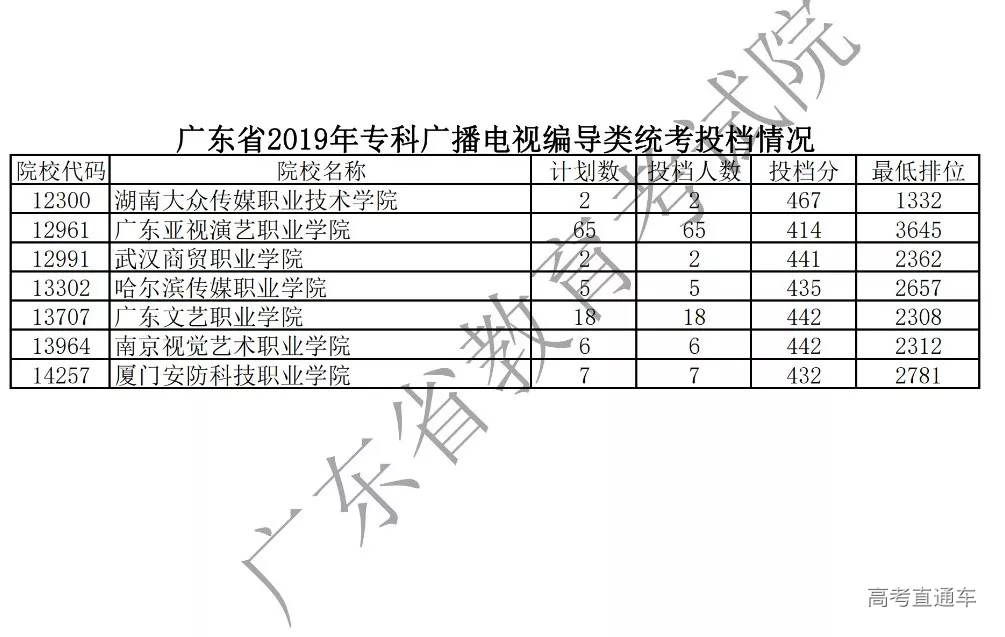 广东省2019年专科广播电视编导类统考投档情况

| 院校代码 | 院校名称 | 计划数 | 投档人数 | 投档分 | 最低排位 |
|---|---|---|---|---|---|
| 12300 | 湖南大众传媒职业技术学院 | 2 | 2 | 467 | 1332 |
| 12961 | 广东亚视演艺职业学院 | 65 | 65 | 414 | 3645 |
| 12991 | 武汉商贸职业学院 | 2 | 2 | 441 | 2362 |
| 13302 | 哈尔滨传媒职业学院 | 5 | 5 | 435 | 2657 |
| 13707 | 广东文艺职业学院 | 18 | 18 | 442 | 2308 |
| 13964 | 南京视觉艺术职业学院 | 6 | 6 | 442 | 2312 |
| 14257 | 厦门安防科技职业学院 | 7 | 7 | 432 | 2781 |

高考直通车

广东省教育考试院